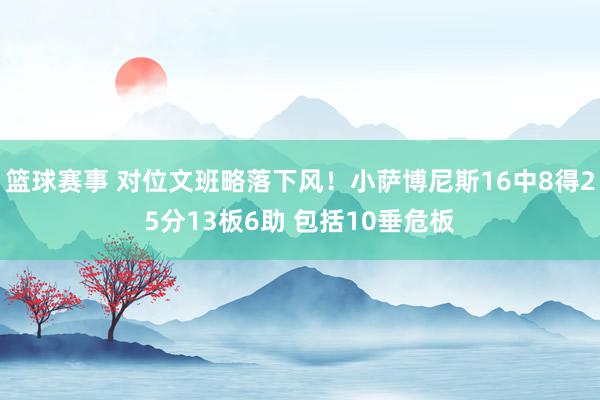 篮球赛事 对位文班略落下风！小萨博尼斯16中8得25分13板6助 包括10垂危板